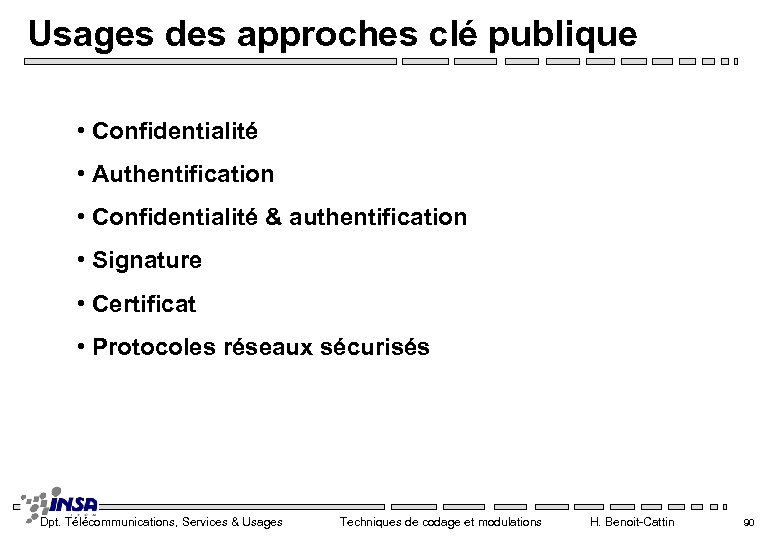 Usages des approches clé publique

• Confidentialité
• Authentification
• Confidentialité & authentification
• Signature
• Certificat
• Protocoles réseaux sécurisés

INSA
Dpt. Télécommunications, Services & Usages Techniques de codage et modulations H. Benoit-Cattin 90